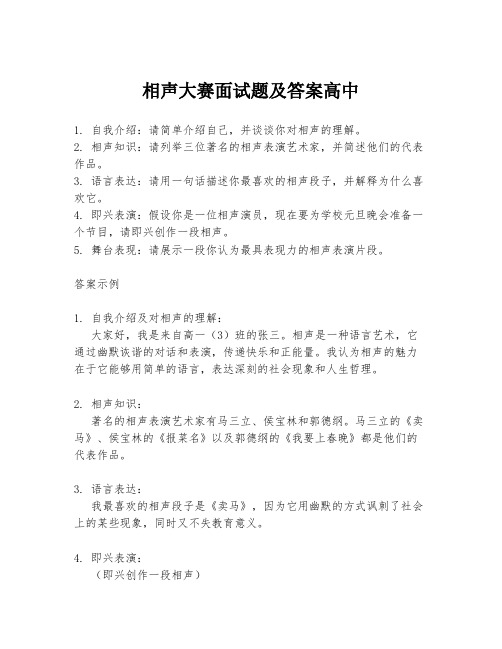 相声大赛面试题及答案高中

1. 自我介绍：请简单介绍自己，并谈谈你对相声的理解。
2. 相声知识：请列举三位著名的相声表演艺术家，并简述他们的代表作品。
3. 语言表达：请用一句话描述你最喜欢的相声段子，并解释为什么喜欢它。
4. 即兴表演：假设你是一位相声演员，现在要为学校元旦晚会准备一个节目，请即兴创作一段相声。
5. 舞台表现：请展示一段你认为最具表现力的相声表演片段。

答案示例

1. 自我介绍及对相声的理解：
大家好，我是来自高一（3）班的张三。相声是一种语言艺术，它通过幽默诙谐的对话和表演，传递快乐和正能量。我认为相声的魅力在于它能够用简单的语言，表达深刻的社会现象和人生哲理。

2. 相声知识：
著名的相声表演艺术家有马三立、侯宝林和郭德纲。马三立的《卖马》、侯宝林的《报菜名》以及郭德纲的《我要上春晚》都是他们的代表作品。

3. 语言表达：
我最喜欢的相声段子是《卖马》，因为它用幽默的方式讽刺了社会上的某些现象，同时又不失教育意义。

4. 即兴表演：
（即兴创作一段相声）